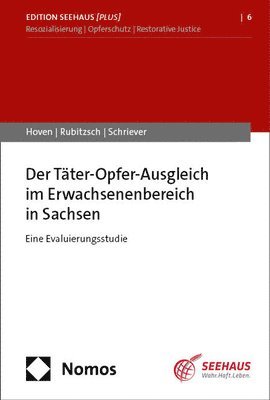 EDITION SEEHAUS [PLUS] | 6
Resozialisierung | Opferschutz | Restorative Justice

Hoven | Rubitzsch | Schriever

Der Täter-Opfer-Ausgleich im Erwachsenenbereich in Sachsen

Eine Evaluierungsstudie

Nomos

SEEHAUS
Wahr.Haft.Leben.